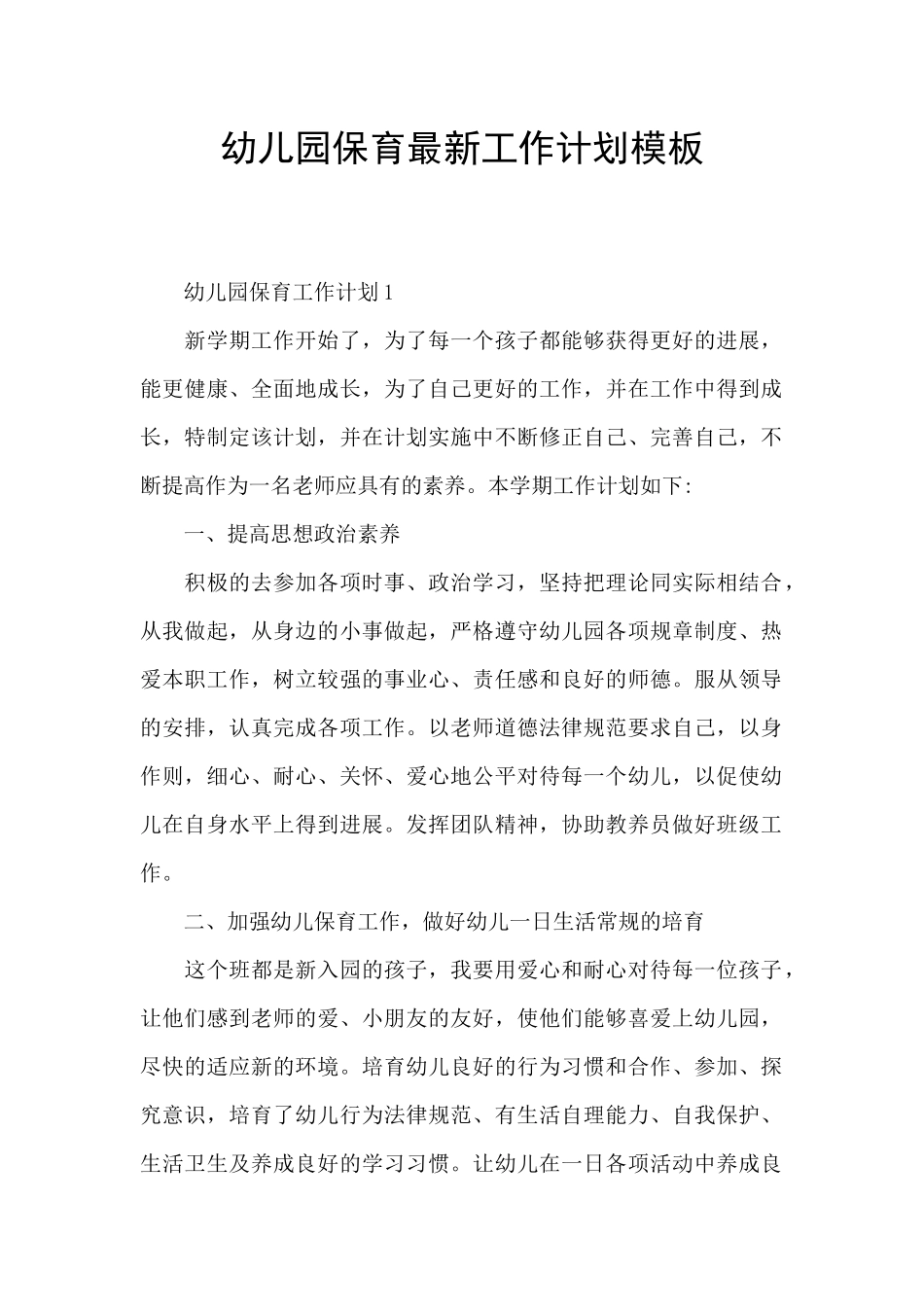 幼儿园保育最新工作计划模板

幼儿园保育工作计划1

新学期工作开始了，为了每一个孩子都能够获得更好的进展，能更健康、全面地成长，为了自己更好的工作，并在工作中得到成长，特制定该计划，并在计划实施中不断修正自己、完善自己，不断提高作为一名老师应具有的素养。本学期工作计划如下:

一、提高思想政治素养

积极的去参加各项时事、政治学习，坚持把理论同实际相结合，从我做起，从身边的小事做起，严格遵守幼儿园各项规章制度、热爱本职工作，树立较强的事业心、责任感和良好的师德。服从领导的安排，认真完成各项工作。以老师道德法律规范要求自己，以身作则，细心、耐心、关怀、爱心地公平对待每一个幼儿，以促使幼儿在自身水平上得到进展。发挥团队精神，协助教养员做好班级工作。

二、加强幼儿保育工作，做好幼儿一日生活常规的培育

这个班都是新入园的孩子，我要用爱心和耐心对待每一位孩子，让他们感到老师的爱、小朋友的友好，使他们能够喜爱上幼儿园，尽快的适应新的环境。培育幼儿良好的行为习惯和合作、参加、探究意识，培育了幼儿行为法律规范、有生活自理能力、自我保护、生活卫生及养成良好的学习习惯。让幼儿在一日各项活动中养成良